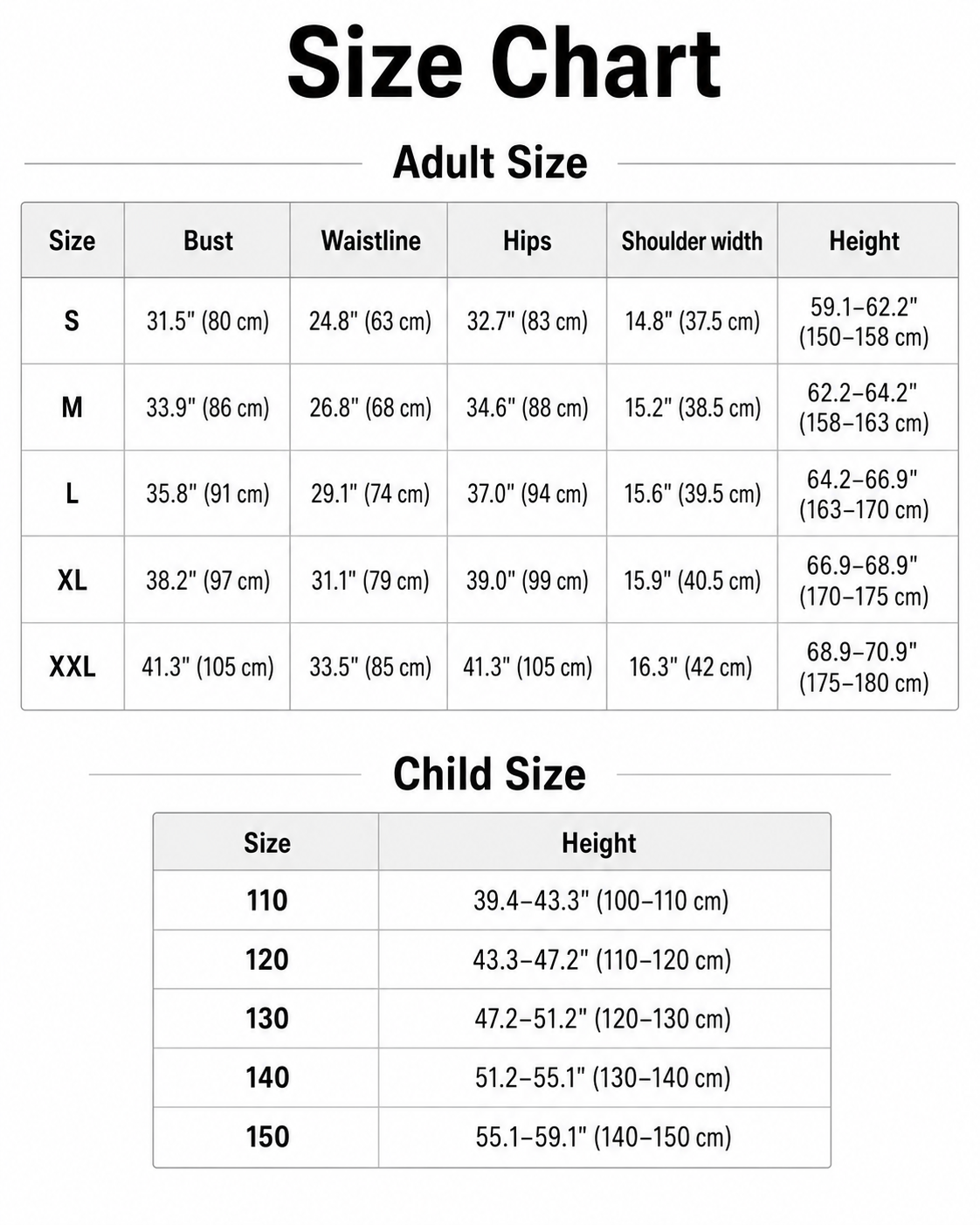 Size Chart

Adult Size

| Size | Bust | Waistline | Hips | Shoulder width | Height |
|---|---|---|---|---|---|
| S | 31.5" (80 cm) | 24.8" (63 cm) | 32.7" (83 cm) | 14.8" (37.5 cm) | 59.1–62.2" (150–158 cm) |
| M | 33.9" (86 cm) | 26.8" (68 cm) | 34.6" (88 cm) | 15.2" (38.5 cm) | 62.2–64.2" (158–163 cm) |
| L | 35.8" (91 cm) | 29.1" (74 cm) | 37.0" (94 cm) | 15.6" (39.5 cm) | 64.2–66.9" (163–170 cm) |
| XL | 38.2" (97 cm) | 31.1" (79 cm) | 39.0" (99 cm) | 15.9" (40.5 cm) | 66.9–68.9" (170–175 cm) |
| XXL | 41.3" (105 cm) | 33.5" (85 cm) | 41.3" (105 cm) | 16.3" (42 cm) | 68.9–70.9" (175–180 cm) |

Child Size

| Size | Height |
|---|---|
| 110 | 39.4–43.3" (100–110 cm) |
| 120 | 43.3–47.2" (110–120 cm) |
| 130 | 47.2–51.2" (120–130 cm) |
| 140 | 51.2–55.1" (130–140 cm) |
| 150 | 55.1–59.1" (140–150 cm) |